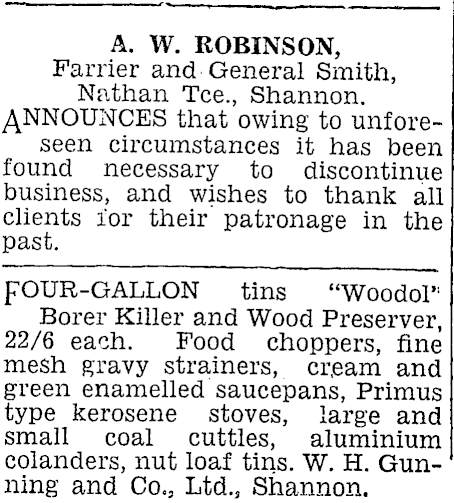 A. W. ROBINSON,
Farrier and General Smith,
Nathan Tce., Shannon.

ANNOUNCES that owing to unforeseen circumstances it has been found necessary to discontinue business, and wishes to thank all clients for their patronage in the past.

FOUR-GALLON tins "Woodol" Borer Killer and Wood Preserver, 22/6 each. Food choppers, fine mesh gravy strainers, cream and green enamelled saucepans, Primus type kerosene stoves, large and small coal cuttles, aluminium colanders, nut loaf tins. W. H. Gunning and Co., Ltd., Shannon.